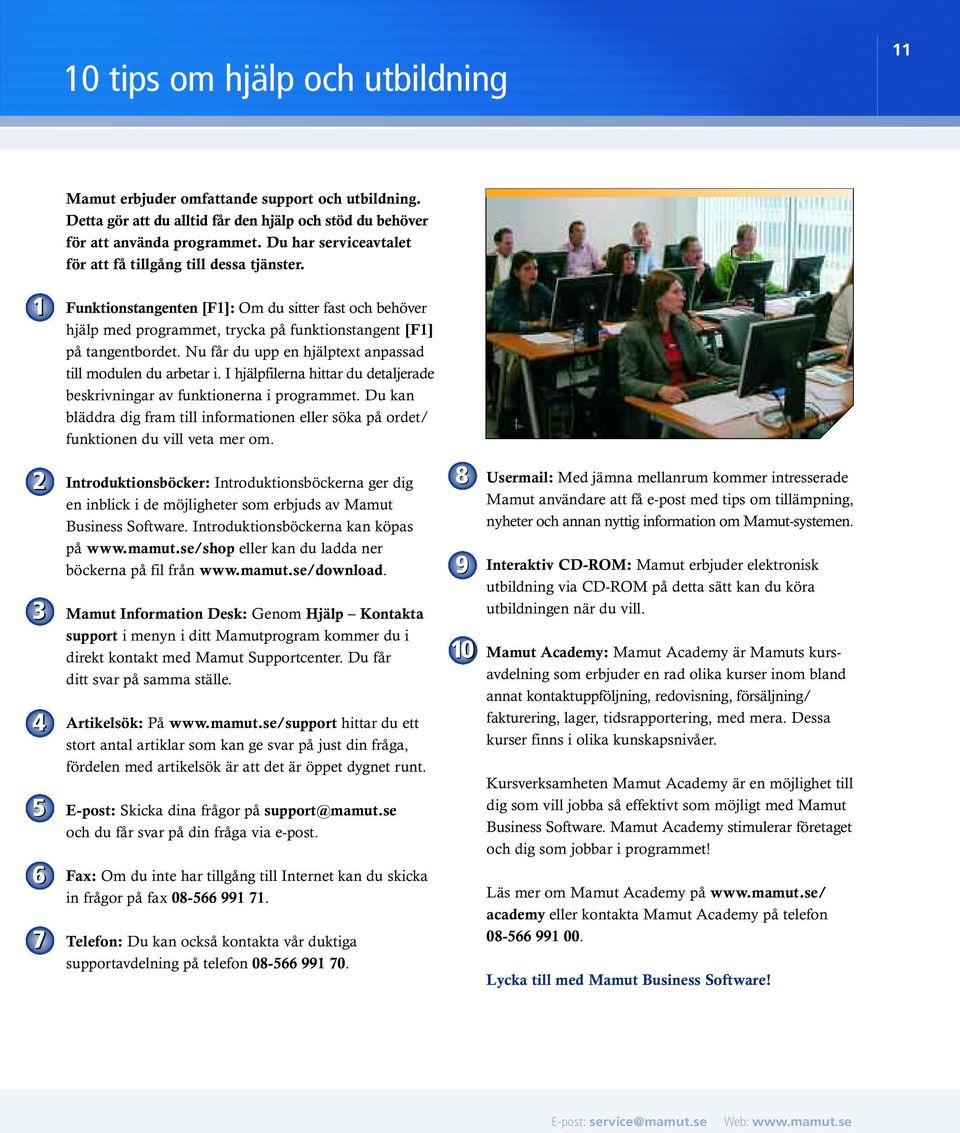 10 tips om hjälp och utbildning

11

Mamut erbjuder omfattande support och utbildning. Detta gör att du alltid får den hjälp och stöd du behöver för att använda programmet. Du har serviceavtalet för att få tillgång till dessa tjänster.

1 Funktionstangenten [F1]: Om du sitter fast och behöver hjälp med programmet, trycka på funktionstangent [F1] på tangentbordet. Nu får du upp en hjälptext anpassad till modulen du arbetar i. I hjälpfilerna hittar du detaljerade beskrivningar av funktionerna i programmet. Du kan bläddra dig fram till informationen eller söka på ordet/ funktionen du vill veta mer om.

2 Introduktionsböcker: Introduktionsböckerna ger dig en inblick i de möjligheter som erbjuds av Mamut Business Software. Introduktionsböckerna kan köpas på www.mamut.se/shop eller kan du ladda ner böckerna på fil från www.mamut.se/download.

3 Mamut Information Desk: Genom Hjälp – Kontakta support i menyn i ditt Mamutprogram kommer du i direkt kontakt med Mamut Supportcenter. Du får ditt svar på samma ställe.

4 Artikelsök: På www.mamut.se/support hittar du ett stort antal artiklar som kan ge svar på just din fråga, fördelen med artikelsök är att det är öppet dygnet runt.

5 E-post: Skicka dina frågor på support@mamut.se och du får svar på din fråga via e-post.

6 Fax: Om du inte har tillgång till Internet kan du skicka in frågor på fax 08-566 991 71.

7 Telefon: Du kan också kontakta vår duktiga supportavdelning på telefon 08-566 991 70.

8 Usermail: Med jämna mellanrum kommer intresserade Mamut användare att få e-post med tips om tillämpning, nyheter och annan nyttig information om Mamut-systemen.

9 Interaktiv CD-ROM: Mamut erbjuder elektronisk utbildning via CD-ROM på detta sätt kan du köra utbildningen när du vill.

10 Mamut Academy: Mamut Academy är Mamuts kursavdelning som erbjuder en rad olika kurser inom bland annat kontaktuppföljning, redovisning, försäljning/ fakturering, lager, tidsrapportering, med mera. Dessa kurser finns i olika kunskapsnivåer.

Kursverksamheten Mamut Academy är en möjlighet till dig som vill jobba så effektivt som möjligt med Mamut Business Software. Mamut Academy stimulerar företaget och dig som jobbar i programmet!

Läs mer om Mamut Academy på www.mamut.se/ academy eller kontakta Mamut Academy på telefon 08-566 991 00.

Lycka till med Mamut Business Software!

E-post: service@mamut.se Web: www.mamut.se